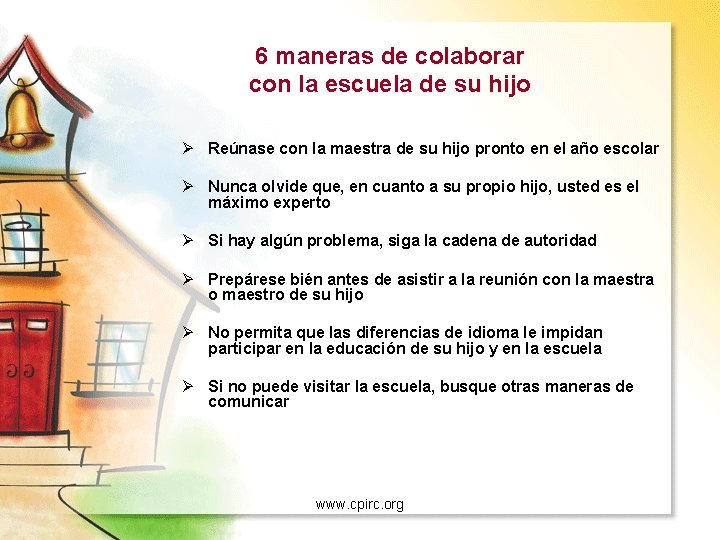 6 maneras de colaborar con la escuela de su hijo

➢ Reúnase con la maestra de su hijo pronto en el año escolar

➢ Nunca olvide que, en cuanto a su propio hijo, usted es el máximo experto

➢ Si hay algún problema, siga la cadena de autoridad

➢ Prepárese bién antes de asistir a la reunión con la maestra o maestro de su hijo

➢ No permita que las diferencias de idioma le impidan participar en la educación de su hijo y en la escuela

➢ Si no puede visitar la escuela, busque otras maneras de comunicar

www.cpirc.org